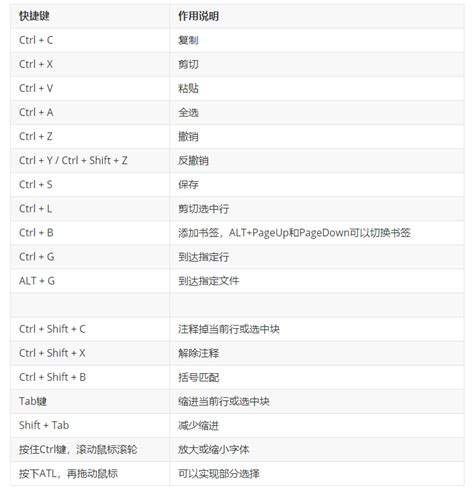 | 快捷键 | 作用说明 |
|---|---|
| Ctrl + C | 复制 |
| Ctrl + X | 剪切 |
| Ctrl + V | 粘贴 |
| Ctrl + A | 全选 |
| Ctrl + Z | 撤销 |
| Ctrl + Y / Ctrl + Shift + Z | 反撤销 |
| Ctrl + S | 保存 |
| Ctrl + L | 剪切选中行 |
| Ctrl + B | 添加书签，ALT+PageUp和PageDown可以切换书签 |
| Ctrl + G | 到达指定行 |
| ALT + G | 到达指定文件 |
| | |
| Ctrl + Shift + C | 注释掉当前行或选中块 |
| Ctrl + Shift + X | 解除注释 |
| Ctrl + Shift + B | 括号匹配 |
| Tab键 | 缩进当前行或选中块 |
| Shift + Tab | 减少缩进 |
| 按住Ctrl键，滚动鼠标滚轮 | 放大或缩小字体 |
| 按下ATL，再拖动鼠标 | 可以实现部分选择 |